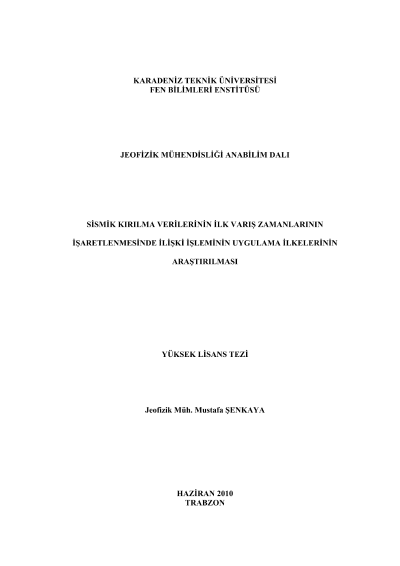 KARADENİZ TEKNİK ÜNİVERSİTESİ
FEN BİLİMLERİ ENSTİTÜSÜ

JEOFİZİK MÜHENDİSLİĞİ ANABİLİM DALI

SİSMİK KIRILMA VERİLERİNİN İLK VARIŞ ZAMANLARININ İŞARETLENMESİNDE İLİŞKİ İŞLEMİNİN UYGULAMA İLKELERİNİN ARAŞTIRILMASI

YÜKSEK LİSANS TEZİ

Jeofizik Müh. Mustafa ŞENKAYA

HAZİRAN 2010
TRABZON